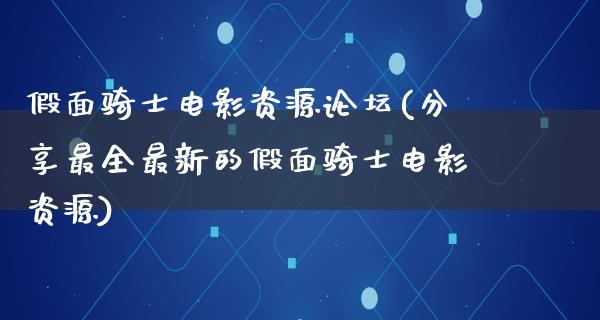 假面骑士电影资源论坛(分享最全最新的假面骑士电影资源)